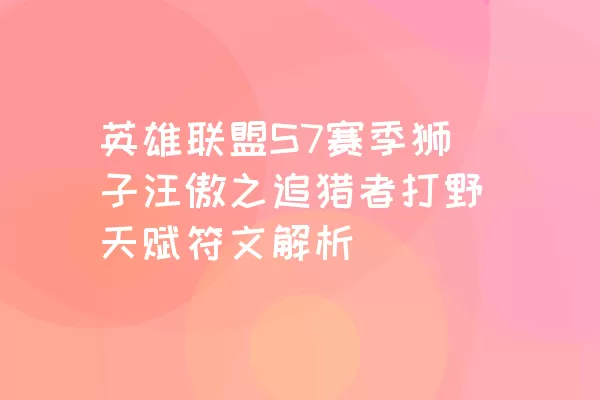 英雄联盟S7赛季狮子汪傲之追猎者打野天赋符文解析